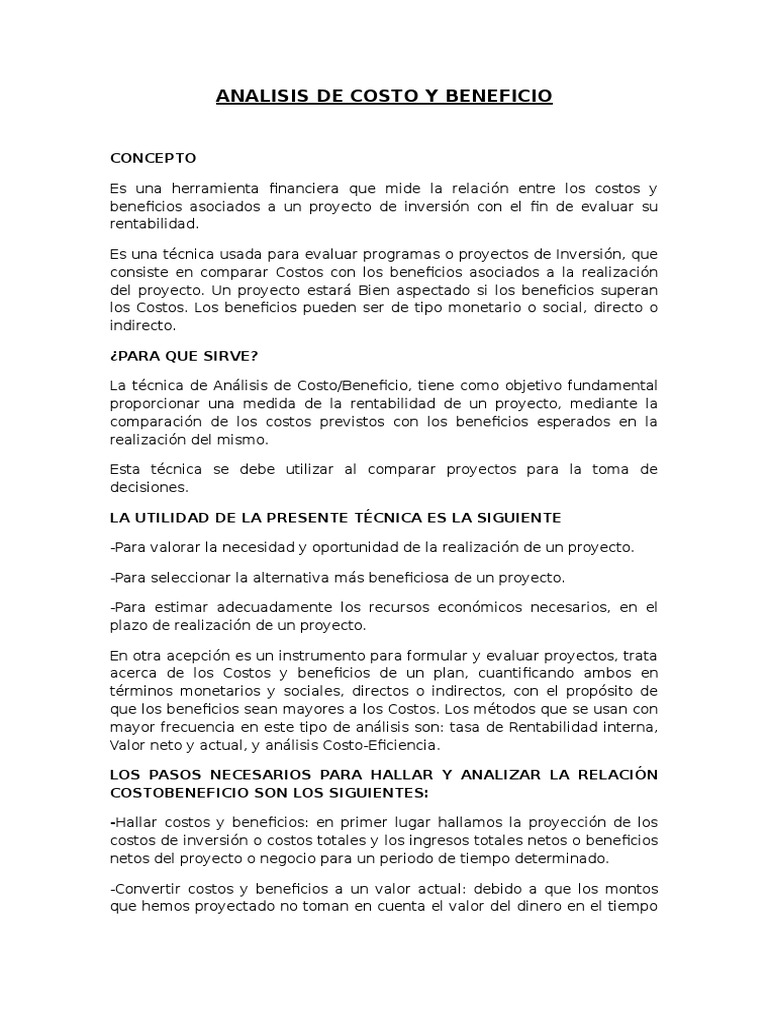 ANALISIS DE COSTO Y BENEFICIO

CONCEPTO

Es una herramienta financiera que mide la relación entre los costos y beneficios asociados a un proyecto de inversión con el fin de evaluar su rentabilidad.

Es una técnica usada para evaluar programas o proyectos de Inversión, que consiste en comparar Costos con los beneficios asociados a la realización del proyecto. Un proyecto estará Bien aspectado si los beneficios superan los Costos. Los beneficios pueden ser de tipo monetario o social, directo o indirecto.

¿PARA QUE SIRVE?

La técnica de Análisis de Costo/Beneficio, tiene como objetivo fundamental proporcionar una medida de la rentabilidad de un proyecto, mediante la comparación de los costos previstos con los beneficios esperados en la realización del mismo.

Esta técnica se debe utilizar al comparar proyectos para la toma de decisiones.

LA UTILIDAD DE LA PRESENTE TÉCNICA ES LA SIGUIENTE

-Para valorar la necesidad y oportunidad de la realización de un proyecto.

-Para seleccionar la alternativa más beneficiosa de un proyecto.

-Para estimar adecuadamente los recursos económicos necesarios, en el plazo de realización de un proyecto.

En otra acepción es un instrumento para formular y evaluar proyectos, trata acerca de los Costos y beneficios de un plan, cuantificando ambos en términos monetarios y sociales, directos o indirectos, con el propósito de que los beneficios sean mayores a los Costos. Los métodos que se usan con mayor frecuencia en este tipo de análisis son: tasa de Rentabilidad interna, Valor neto y actual, y análisis Costo-Eficiencia.

LOS PASOS NECESARIOS PARA HALLAR Y ANALIZAR LA RELACIÓN COSTOBENEFICIO SON LOS SIGUIENTES:

-Hallar costos y beneficios: en primer lugar hallamos la proyección de los costos de inversión o costos totales y los ingresos totales netos o beneficios netos del proyecto o negocio para un periodo de tiempo determinado.

-Convertir costos y beneficios a un valor actual: debido a que los montos que hemos proyectado no toman en cuenta el valor del dinero en el tiempo